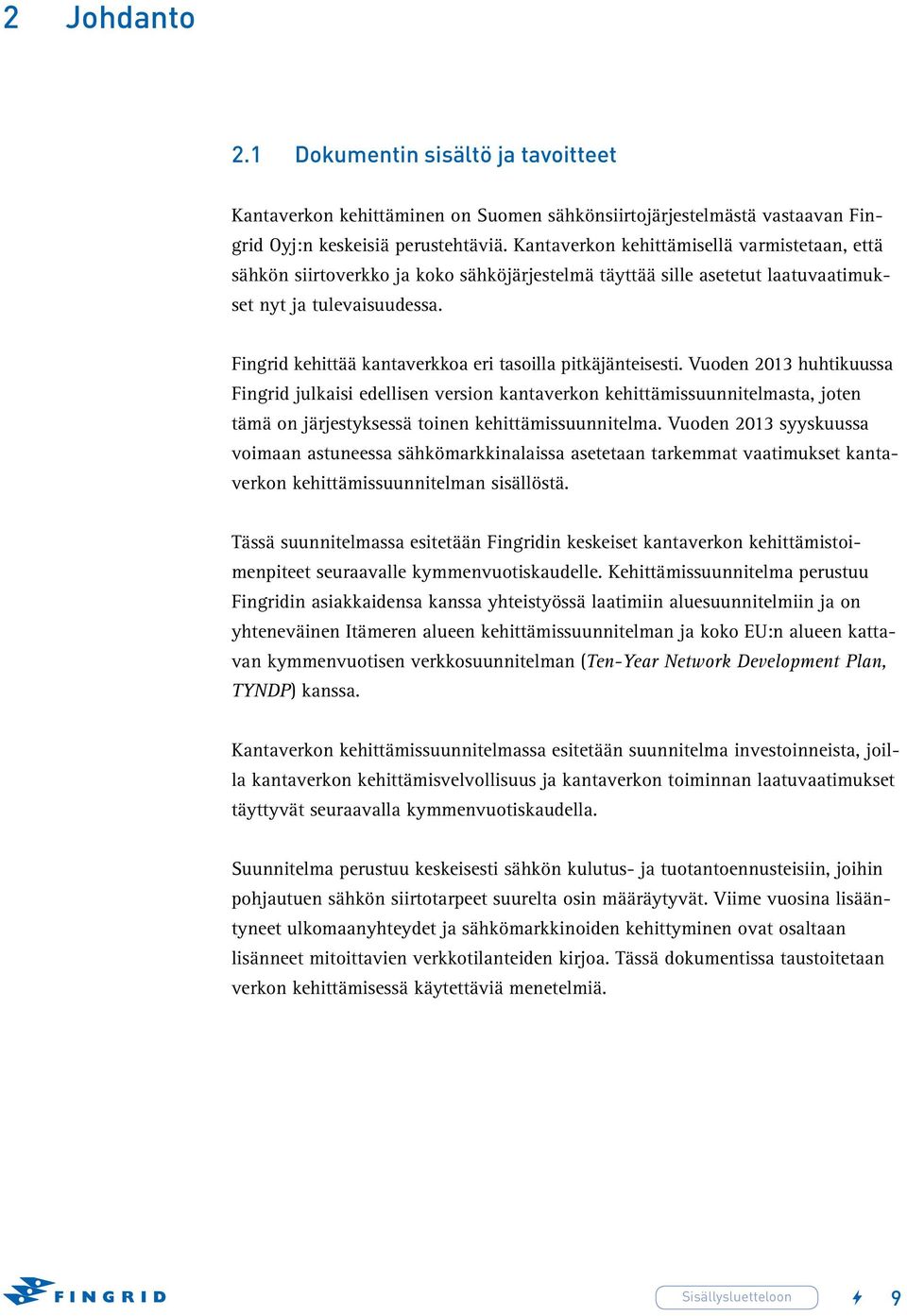 2 Johdanto

2.1 Dokumentin sisältö ja tavoitteet

Kantaverkon kehittäminen on Suomen sähkönsiirtojärjestelmästä vastaavan Fingrid Oyj:n keskeisiä perustehtäviä. Kantaverkon kehittämisellä varmistetaan, että sähkön siirtoverkko ja koko sähköjärjestelmä täyttää sille asetetut laatuvaatimukset nyt ja tulevaisuudessa.

Fingrid kehittää kantaverkkoa eri tasoilla pitkäjänteisesti. Vuoden 2013 huhtikuussa Fingrid julkaisi edellisen version kantaverkon kehittämissuunnitelmasta, joten tämä on järjestyksessä toinen kehittämissuunnitelma. Vuoden 2013 syyskuussa voimaan astuneessa sähkömarkkinalaissa asetetaan tarkemmat vaatimukset kantaverkon kehittämissuunnitelman sisällöstä.

Tässä suunnitelmassa esitetään Fingridin keskeiset kantaverkon kehittämistoimenpiteet seuraavalle kymmenvuotiskaudelle. Kehittämissuunnitelma perustuu Fingridin asiakkaidensa kanssa yhteistyössä laatimiin aluesuunnitelmiin ja on yhteneväinen Itämeren alueen kehittämissuunnitelman ja koko EU:n alueen kattavan kymmenvuotisen verkkosuunnitelman (Ten-Year Network Development Plan, TYNDP) kanssa.

Kantaverkon kehittämissuunnitelmassa esitetään suunnitelma investoinneista, joilla kantaverkon kehittämisvelvollisuus ja kantaverkon toiminnan laatuvaatimukset täyttyvät seuraavalla kymmenvuotiskaudella.

Suunnitelma perustuu keskeisesti sähkön kulutus- ja tuotantoennusteisiin, joihin pohjautuen sähkön siirtotarpeet suurelta osin määräytyvät. Viime vuosina lisääntyneet ulkomaanyhteydet ja sähkömarkkinoiden kehittyminen ovat osaltaan lisänneet mitoittavien verkkotilanteiden kirjoa. Tässä dokumentissa taustoitetaan verkon kehittämisessä käytettäviä menetelmiä.

FINGRID

Sisällysluetteloon

9